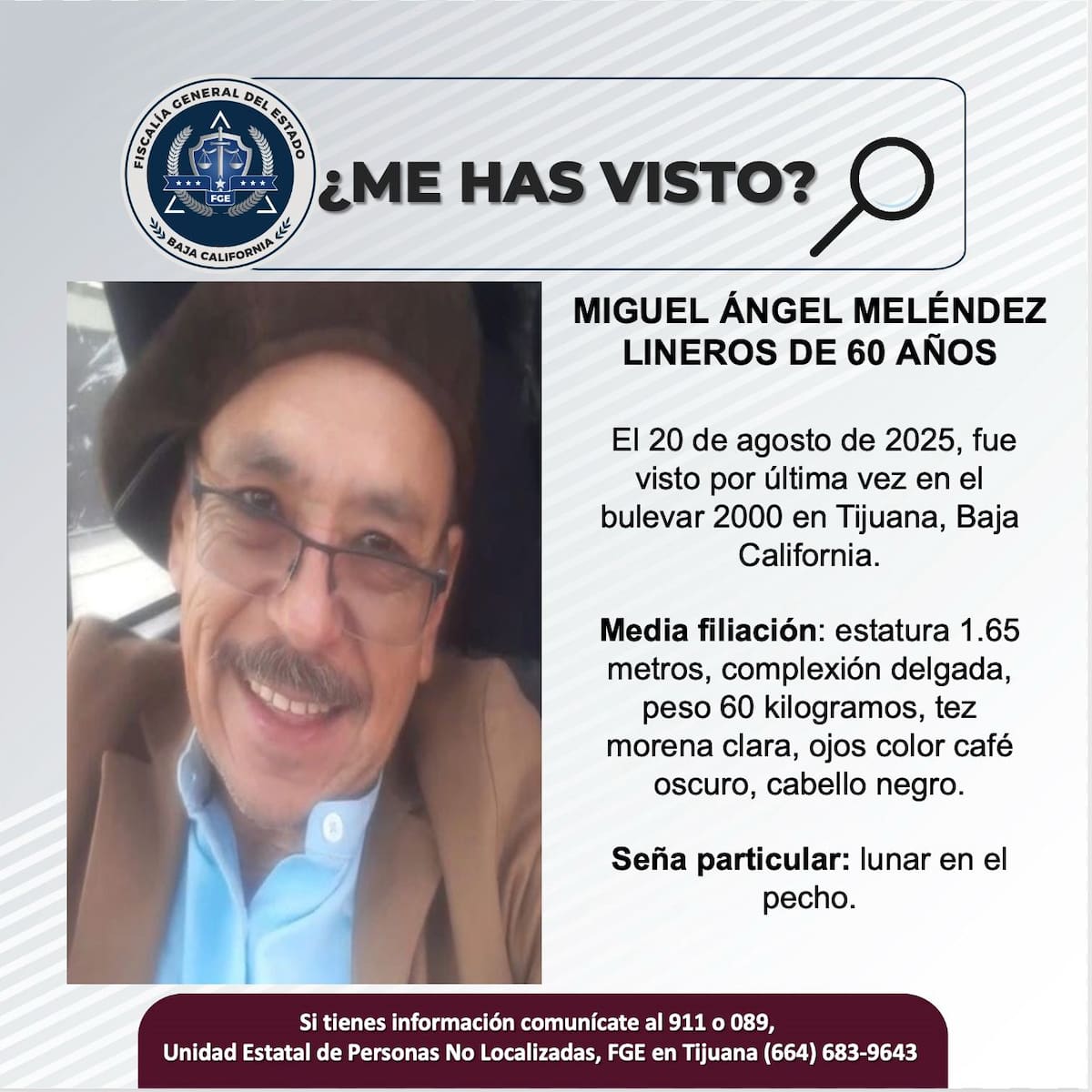 FISCALÍA GENERAL DEL ESTADO
FGE
BAJA CALIFORNIA

¿ME HAS VISTO?

MIGUEL ÁNGEL MELÉNDEZ LINEROS DE 60 AÑOS

El 20 de agosto de 2025, fue visto por última vez en el bulevar 2000 en Tijuana, Baja California.

Media filiación: estatura 1.65 metros, complexión delgada, peso 60 kilogramos, tez morena clara, ojos color café oscuro, cabello negro.

Seña particular: lunar en el pecho.

Si tienes información comunícate al 911 o 089,
Unidad Estatal de Personas No Localizadas, FGE en Tijuana (664) 683-9643